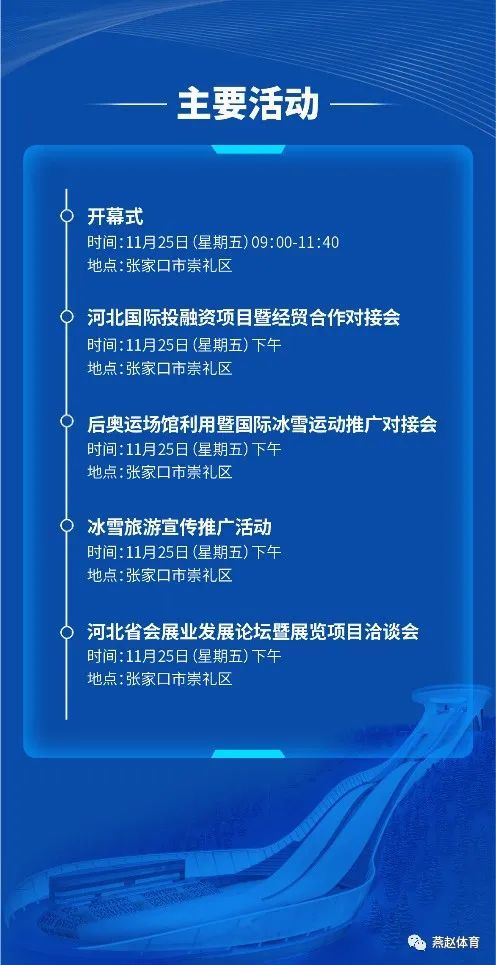 主要活动

开幕式
时间：11月25日（星期五）09:00-11:40
地点：张家口市崇礼区

河北国际投融资项目暨经贸合作对接会
时间：11月25日（星期五）下午
地点：张家口市崇礼区

后奥运场馆利用暨国际冰雪运动推广对接会
时间：11月25日（星期五）下午
地点：张家口市崇礼区

冰雪旅游宣传推广活动
时间：11月25日（星期五）下午
地点：张家口市崇礼区

河北省会展业发展论坛暨展览项目洽谈会
时间：11月25日（星期五）下午
地点：张家口市崇礼区

燕赵体育